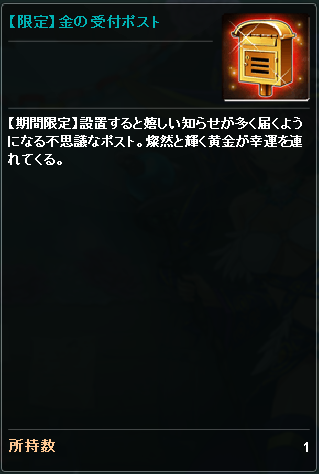 【限定】金の受付ポスト

【期間限定】設置すると嬉しい知らせが多く届くようになる不思議なポスト。燦然と輝く黄金が幸運を連れてくる。

所持数

1